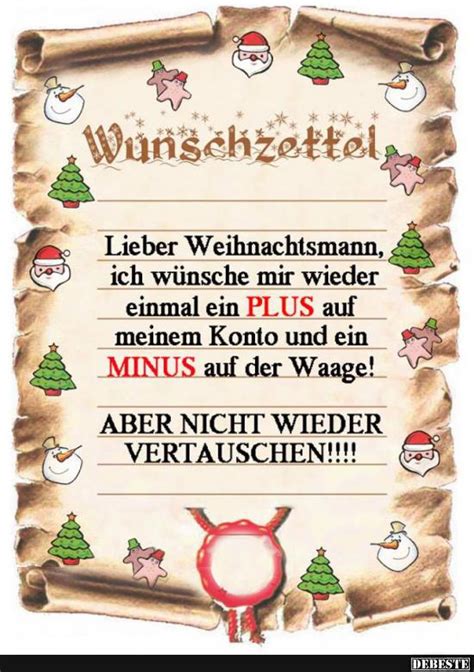 Wunschzettel

Lieber Weihnachtsmann, ich wünsche mir wieder einmal ein PLUS auf meinem Konto und ein MINUS auf der Waage!

ABER NICHT WIEDER VERTAUSCHEN!!!!

DEBESTE